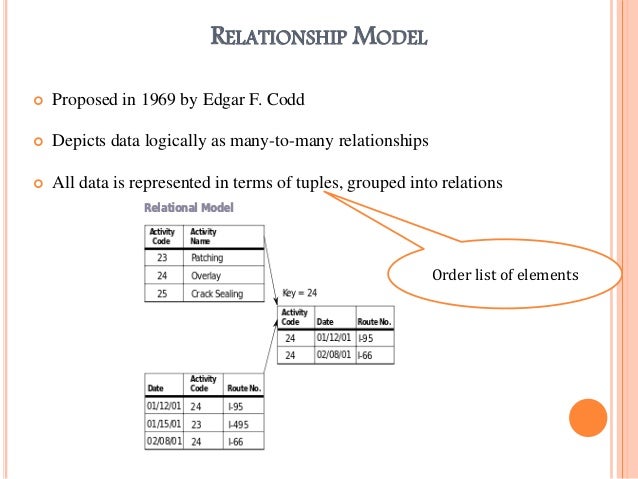 RELATIONSHIP MODEL

• Proposed in 1969 by Edgar F. Codd

• Depicts data logically as many-to-many relationships

• All data is represented in terms of tuples, grouped into relations

Relational Model

| Activity Code | Activity Name |
|---|---|
| 23 | Patching |
| 24 | Overlay |
| 25 | Crack Sealing |

Key = 24

| Activity Code | Date | Route No. |
|---|---|---|
| 24 | 01/12/01 | I-95 |
| 24 | 02/08/01 | I-66 |

| Date | Activity Code | Route No. |
|---|---|---|
| 01/12/01 | 24 | I-95 |
| 01/15/01 | 23 | I-495 |
| 02/08/01 | 24 | I-66 |

Order list of elements